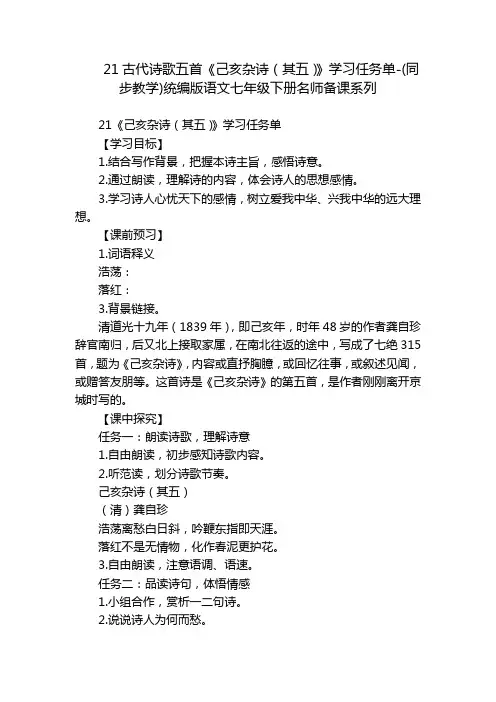 21 古代诗歌五首《己亥杂诗（其五）》学习任务单-(同步教学)统编版语文七年级下册名师备课系列

21《己亥杂诗（其五）》学习任务单

【学习目标】

1.结合写作背景，把握本诗主旨，感悟诗意。

2.通过朗读，理解诗的内容，体会诗人的思想感情。

3.学习诗人心忧天下的感情，树立爱我中华、兴我中华的远大理想。

【课前预习】

1.词语释义

浩荡：

落红：

3.背景链接。

清道光十九年（1839 年），即己亥年，时年 48 岁的作者龚自珍辞官南归，后又北上接取家属，在南北往返的途中，写成了七绝 315 首，题为《己亥杂诗》，内容或直抒胸臆，或回忆往事，或叙述见闻，或赠答友朋等。这首诗是《己亥杂诗》的第五首，是作者刚刚离开京城时写的。

【课中探究】

任务一：朗读诗歌，理解诗意

1.自由朗读，初步感知诗歌内容。

2.听范读，划分诗歌节奏。

己亥杂诗（其五）

（清）龚自珍

浩荡离愁白日斜，吟鞭东指即天涯。

落红不是无情物，化作春泥更护花。

3.自由朗读，注意语调、语速。

任务二：品读诗句，体悟情感

1.小组合作，赏析一二句诗。

2.说说诗人为何而愁。